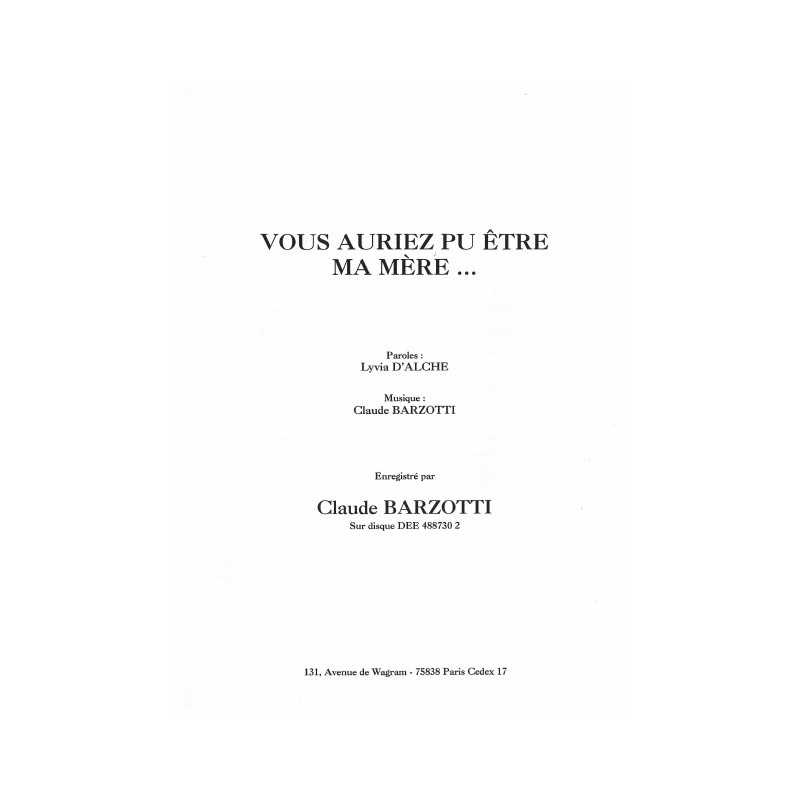 VOUS AURIEZ PU ÊTRE
MA MÈRE ...

Paroles :
Lyvia D'ALCHE

Musique :
Claude BARZOTTI

Enregistré par

Claude BARZOTTI
Sur disque DEE 488730 2

131, Avenue de Wagram - 75838 Paris Cedex 17